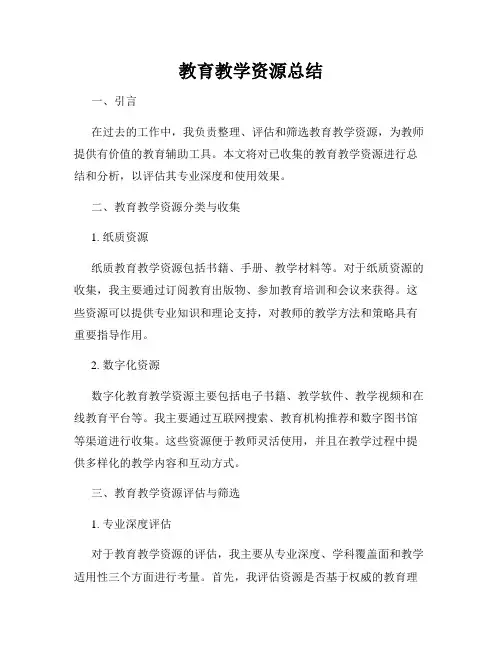 教育教学资源总结

一、引言

在过去的工作中，我负责整理、评估和筛选教育教学资源，为教师提供有价值的教育辅助工具。本文将对已收集的教育教学资源进行总结和分析，以评估其专业深度和使用效果。

二、教育教学资源分类与收集

1. 纸质资源

纸质教育教学资源包括书籍、手册、教学材料等。对于纸质资源的收集，我主要通过订阅教育出版物、参加教育培训和会议来获得。这些资源可以提供专业知识和理论支持，对教师的教学方法和策略具有重要指导作用。

2. 数字化资源

数字化教育教学资源主要包括电子书籍、教学软件、教学视频和在线教育平台等。我主要通过互联网搜索、教育机构推荐和数字图书馆等渠道进行收集。这些资源便于教师灵活使用，并且在教学过程中提供多样化的教学内容和互动方式。

三、教育教学资源评估与筛选

1. 专业深度评估

对于教育教学资源的评估，我主要从专业深度、学科覆盖面和教学适用性三个方面进行考量。首先，我评估资源是否基于权威的教育理